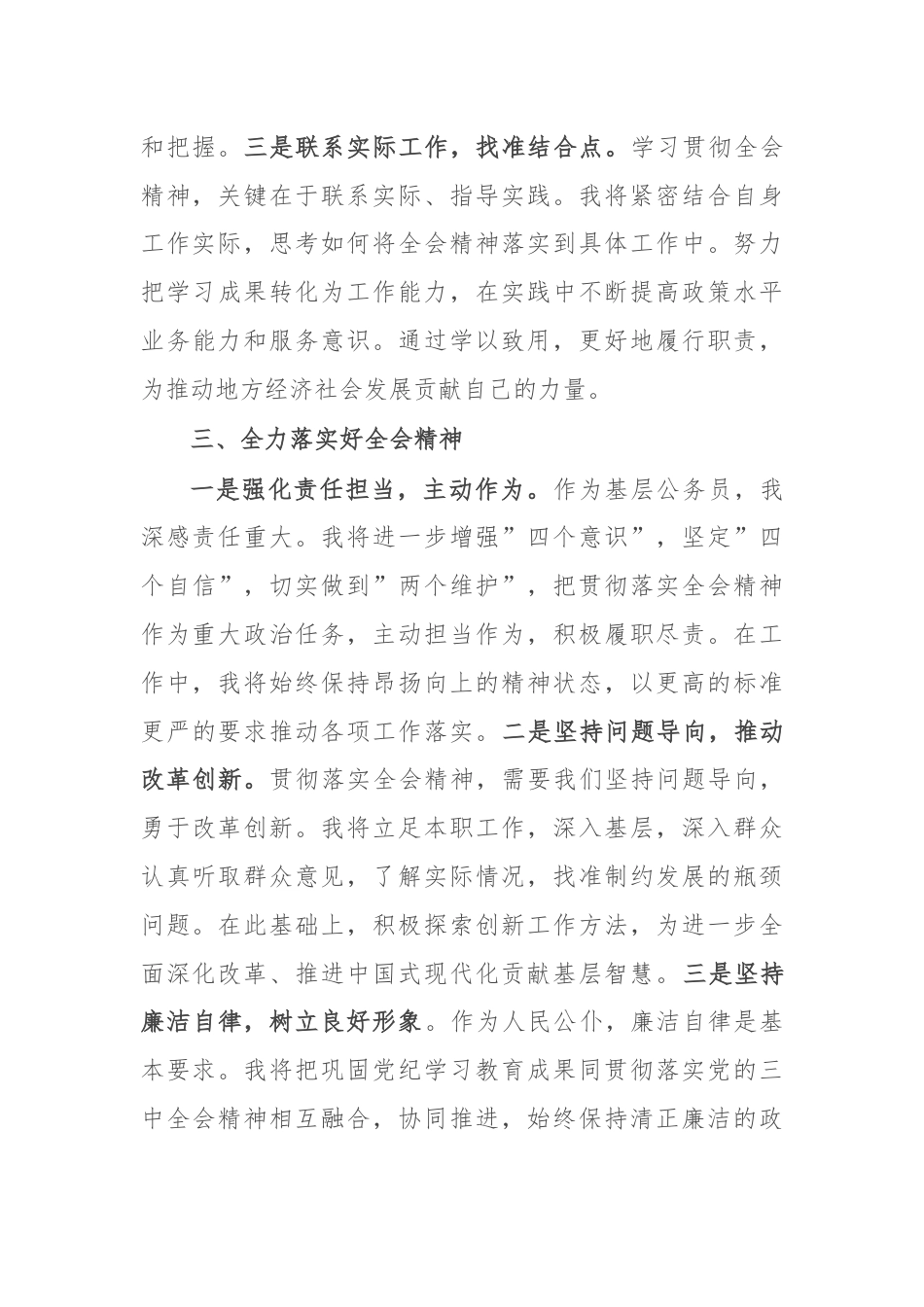 和把握。三是联系实际工作，找准结合点。学习贯彻全会精神，关键在于联系实际、指导实践。我将紧密结合自身工作实际，思考如何将全会精神落实到具体工作中。努力把学习成果转化为工作能力，在实践中不断提高政策水平业务能力和服务意识。通过学以致用，更好地履行职责，为推动地方经济社会发展贡献自己的力量。

三、全力落实好全会精神

一是强化责任担当，主动作为。作为基层公务员，我深感责任重大。我将进一步增强”四个意识”，坚定”四个自信”，切实做到”两个维护”，把贯彻落实全会精神作为重大政治任务，主动担当作为，积极履职尽责。在工作中，我将始终保持昂扬向上的精神状态，以更高的标准更严的要求推动各项工作落实。二是坚持问题导向，推动改革创新。贯彻落实全会精神，需要我们坚持问题导向，勇于改革创新。我将立足本职工作，深入基层，深入群众认真听取群众意见，了解实际情况，找准制约发展的瓶颈问题。在此基础上，积极探索创新工作方法，为进一步全面深化改革、推进中国式现代化贡献基层智慧。三是坚持廉洁自律，树立良好形象。作为人民公仆，廉洁自律是基本要求。我将把巩固党纪学习教育成果同贯彻落实党的三中全会精神相互融合，协同推进，始终保持清正廉洁的政